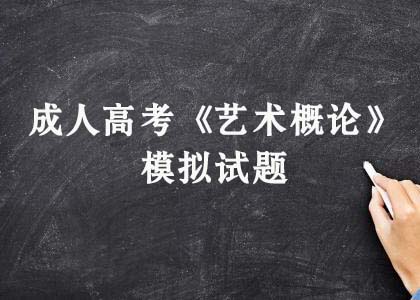 成人高考《艺术概论》
模拟试题